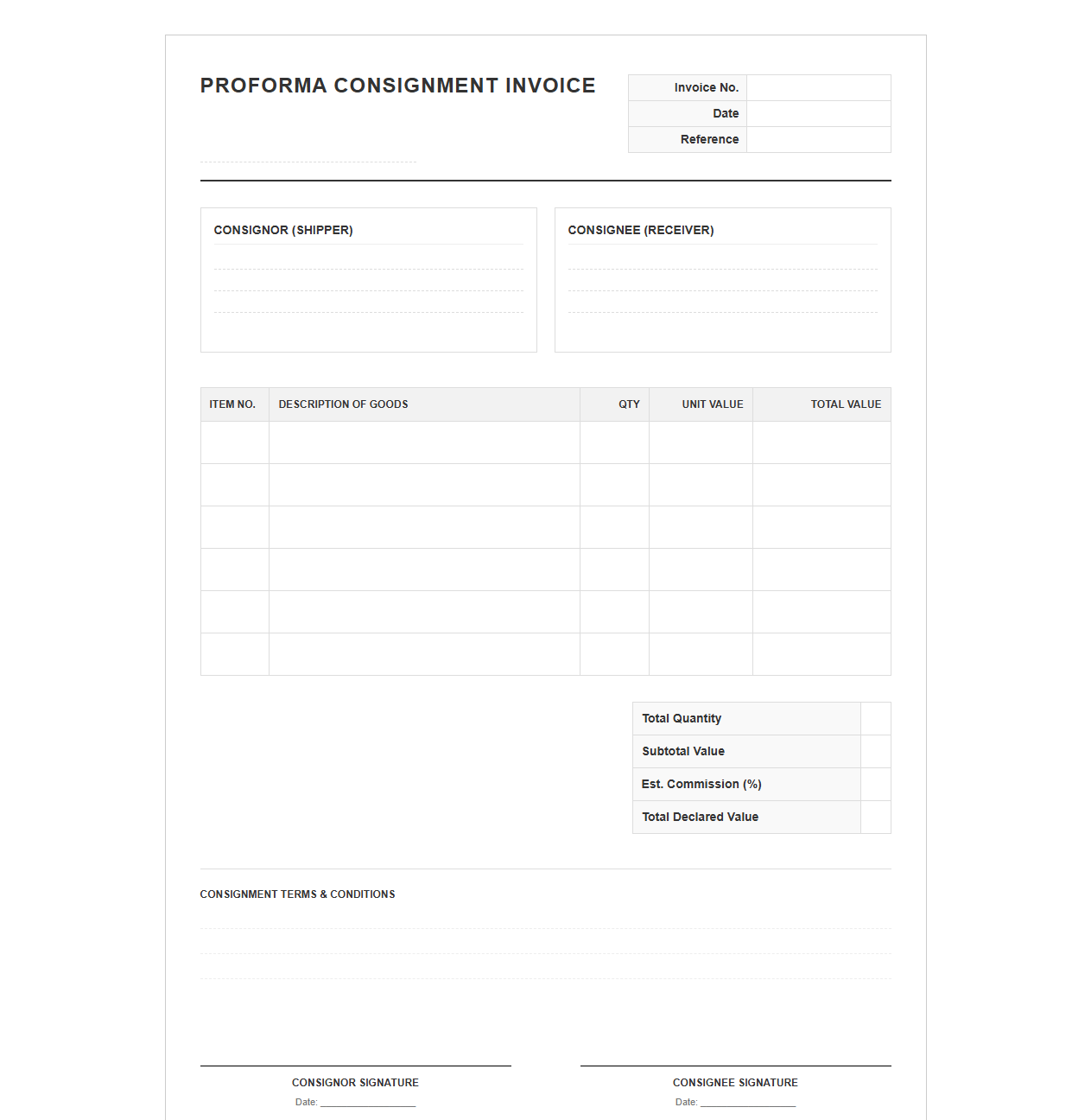 PROFORMA CONSIGNMENT INVOICE

Invoice No.
Date
Reference

CONSIGNOR (SHIPPER)

CONSIGNEE (RECEIVER)

| ITEM NO. | DESCRIPTION OF GOODS | QTY | UNIT VALUE | TOTAL VALUE |
|---|---|---|---|---|
| | | | | |
| | | | | |
| | | | | |
| | | | | |
| | | | | |
| | | | | |

Total Quantity
Subtotal Value
Est. Commission (%)
Total Declared Value

CONSIGNMENT TERMS & CONDITIONS

CONSIGNOR SIGNATURE
Date: ____

CONSIGNEE SIGNATURE
Date: ____